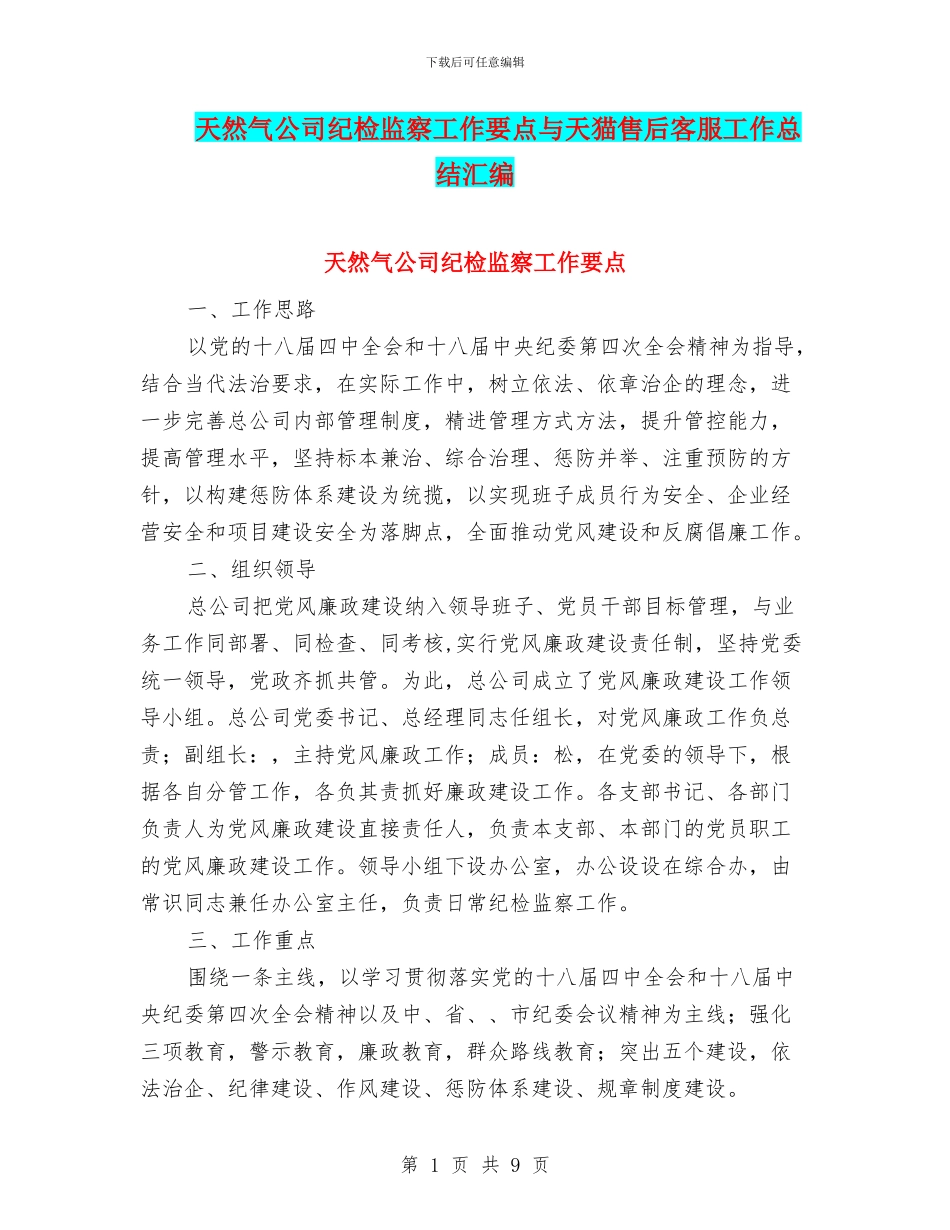 下载后可任意编辑

天然气公司纪检监察工作要点与天猫售后客服工作总结汇编

天然气公司纪检监察工作要点

一、工作思路

以党的十八届四中全会和十八届中央纪委第四次全会精神为指导，结合当代法治要求，在实际工作中，树立依法、依章治企的理念，进一步完善总公司内部管理制度，精进管理方式方法，提升管控能力，提高管理水平，坚持标本兼治、综合治理、惩防并举、注重预防的方针，以构建惩防体系建设为统揽，以实现班子成员行为安全、企业经营安全和项目建设安全为落脚点，全面推动党风建设和反腐倡廉工作。

二、组织领导

总公司把党风廉政建设纳入领导班子、党员干部目标管理，与业务工作同部署、同检查、同考核,实行党风廉政建设责任制，坚持党委统一领导，党政齐抓共管。为此，总公司成立了党风廉政建设工作领导小组。总公司党委书记、总经理同志任组长，对党风廉政工作负总责；副组长：，主持党风廉政工作；成员：松，在党委的领导下，根据各自分管工作，各负其责抓好廉政建设工作。各支部书记、各部门负责人为党风廉政建设直接责任人，负责本支部、本部门的党员职工的党风廉政建设工作。领导小组下设办公室，办公设设在综合办，由常识同志兼任办公室主任，负责日常纪检监察工作。

三、工作重点

围绕一条主线，以学习贯彻落实党的十八届四中全会和十八届中央纪委第四次全会精神以及中、省、、市纪委会议精神为主线；强化三项教育，警示教育，廉政教育，群众路线教育；突出五个建设，依法治企、纪律建设、作风建设、惩防体系建设、规章制度建设。

第 1 页 共 9 页